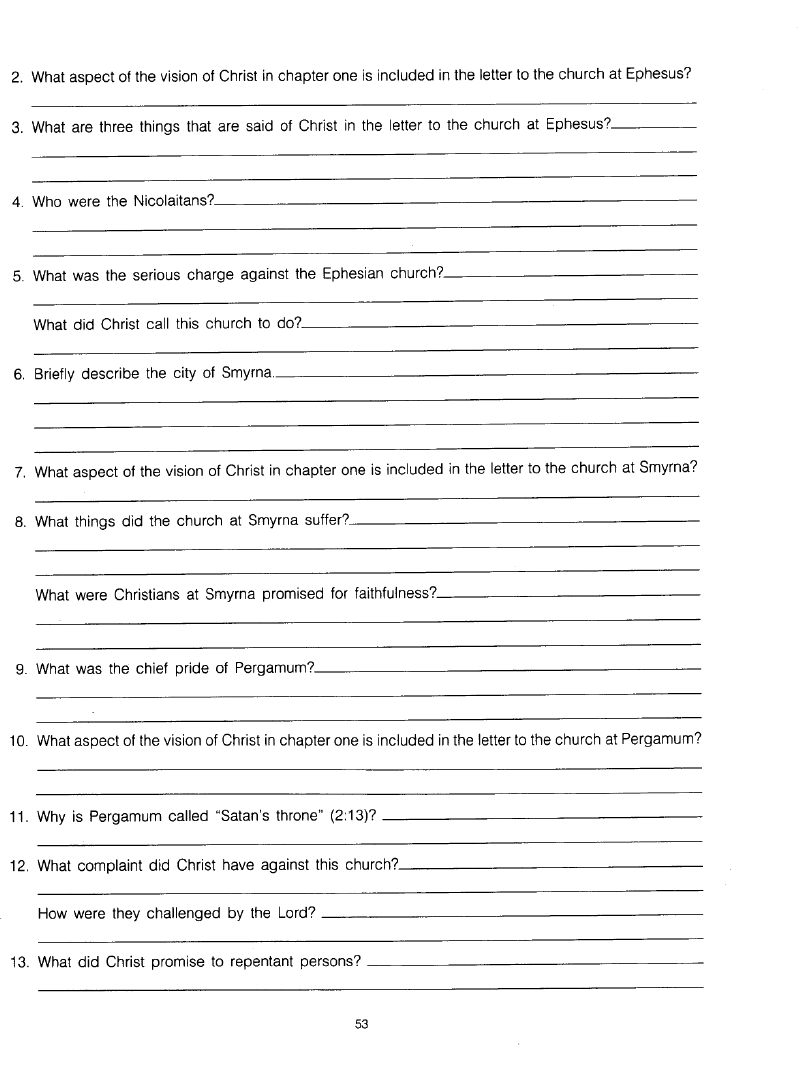 2. What aspect of the vision of Christ in chapter one is included in the letter to the church at Ephesus?

3. What are three things that are said of Christ in the letter to the church at Ephesus?

4. Who were the Nicolaitans?

5. What was the serious charge against the Ephesian church?

What did Christ call this church to do?

6. Briefly describe the city of Smyrna.

7. What aspect of the vision of Christ in chapter one is included in the letter to the church at Smyrna?

8. What things did the church at Smyrna suffer?

What were Christians at Smyrna promised for faithfulness?

9. What was the chief pride of Pergamum?

10. What aspect of the vision of Christ in chapter one is included in the letter to the church at Pergamum?

11. Why is Pergamum called "Satan's throne" (2:13)?

12. What complaint did Christ have against this church?

How were they challenged by the Lord?

13. What did Christ promise to repentant persons?

53